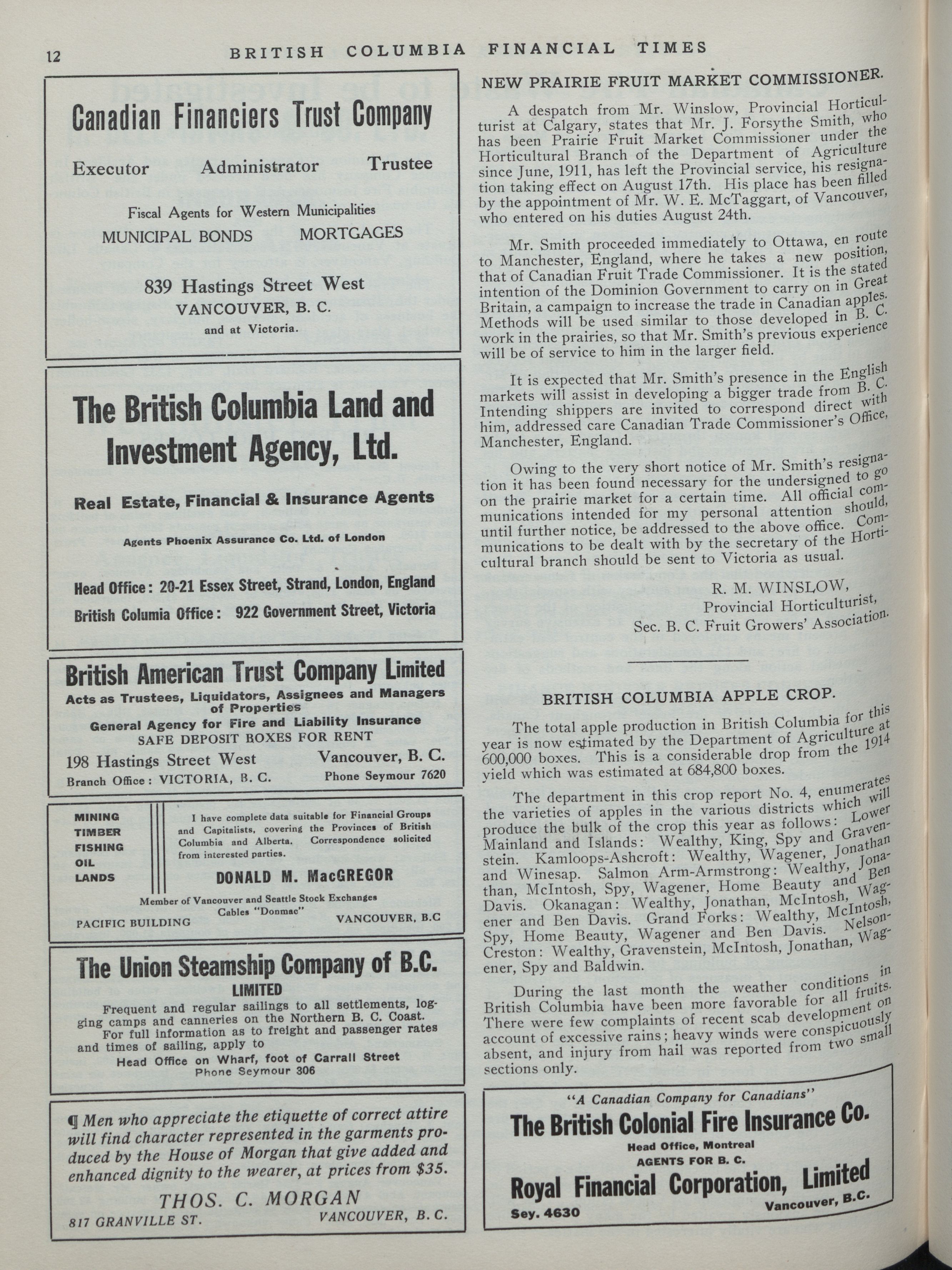 12 BRITISH COLUMBIA FINANCIAL TIMES

Canadian Financiers Trust Company

Executor Administrator Trustee

Fiscal Agents for Western Municipalities

MUNICIPAL BONDS MORTGAGES

839 Hastings Street West
VANCOUVER, B. C.
and at Victoria.

The British Columbia Land and Investment Agency, Ltd.

Real Estate, Financial & Insurance Agents

Agents Phoenix Assurance Co. Ltd. of London

Head Office: 20-21 Essex Street, Strand, London, England
British Columia Office: 922 Government Street, Victoria

British American Trust Company Limited
Acts as Trustees, Liquidators, Assignees and Managers of Properties
General Agency for Fire and Liability Insurance
SAFE DEPOSIT BOXES FOR RENT
198 Hastings Street West Vancouver, B. C.
Branch Office: VICTORIA, B. C. Phone Seymour 7620

MINING
TIMBER
FISHING
OIL
LANDS

I have complete data suitable for Financial Groups and Capitalists, covering the Provinces of British Columbia and Alberta. Correspondence solicited from interested parties.

DONALD M. MacGREGOR
Member of Vancouver and Seattle Stock Exchanges
Cables "Donmac"
PACIFIC BUILDING VANCOUVER, B.C

The Union Steamship Company of B.C.
LIMITED
Frequent and regular sailings to all settlements, logging camps and canneries on the Northern B. C. Coast.
For full information as to freight and passenger rates and times of sailing, apply to
Head Office on Wharf, foot of Carrall Street
Phone Seymour 306

¶ Men who appreciate the etiquette of correct attire will find character represented in the garments produced by the House of Morgan that give added and enhanced dignity to the wearer, at prices from $35.

THOS. C. MORGAN
817 GRANVILLE ST. VANCOUVER, B. C.

NEW PRAIRIE FRUIT MARKET COMMISSIONER.

A despatch from Mr. Winslow, Provincial Horticulturist at Calgary, states that Mr. J. Forsythe Smith, who has been Prairie Fruit Market Commissioner under the Horticultural Branch of the Department of Agriculture since June, 1911, has left the Provincial service, his resignation taking effect on August 17th. His place has been filled by the appointment of Mr. W. E. McTaggart, of Vancouver, who entered on his duties August 24th.

Mr. Smith proceeded immediately to Ottawa, en route to Manchester, England, where he takes a new position, that of Canadian Fruit Trade Commissioner. It is the stated intention of the Dominion Government to carry on in Great Britain, a campaign to increase the trade in Canadian apples. Methods will be used similar to those developed in B. C. work in the prairies, so that Mr. Smith's previous experience will be of service to him in the larger field.

It is expected that Mr. Smith's presence in the English markets will assist in developing a bigger trade from B. C. Intending shippers are invited to correspond direct with him, addressed care Canadian Trade Commissioner's Office, Manchester, England.

Owing to the very short notice of Mr. Smith's resignation it has been found necessary for the undersigned to go on the prairie market for a certain time. All official communications intended for my personal attention should, until further notice, be addressed to the above office. Communications to be dealt with by the secretary of the Horticultural branch should be sent to Victoria as usual.

R. M. WINSLOW,
Provincial Horticulturist,
Sec. B. C. Fruit Growers' Association.

BRITISH COLUMBIA APPLE CROP.

The total apple production in British Columbia for this year is now estimated by the Department of Agriculture at 600,000 boxes. This is a considerable drop from the 1914 yield which was estimated at 684,800 boxes.

The department in this crop report No. 4, enumerates the varieties of apples in the various districts which will produce the bulk of the crop this year as follows: Lower Mainland and Islands: Wealthy, King, Spy and Gravenstein. Kamloops-Ashcroft: Wealthy, Wagener, Jonathan and Winesap. Salmon Arm-Armstrong: Wealthy, Jonathan, McIntosh, Spy, Wagener, Home Beauty and Ben Davis. Okanagan: Wealthy, Jonathan, McIntosh, Wagener and Ben Davis. Grand Forks: Wealthy, McIntosh, Spy, Home Beauty, Wagener and Ben Davis. Nelson-Creston: Wealthy, Gravenstein, McIntosh, Jonathan, Wagener, Spy and Baldwin.

During the last month the weather conditions in British Columbia have been more favorable for all fruits. There were few complaints of recent scab development on account of excessive rains; heavy winds were conspicuously absent, and injury from hail was reported from two small sections only.

"A Canadian Company for Canadians"
The British Colonial Fire Insurance Co.
Head Office, Montreal
AGENTS FOR B. C.
Royal Financial Corporation, Limited
Sey. 4630 Vancouver, B.C.